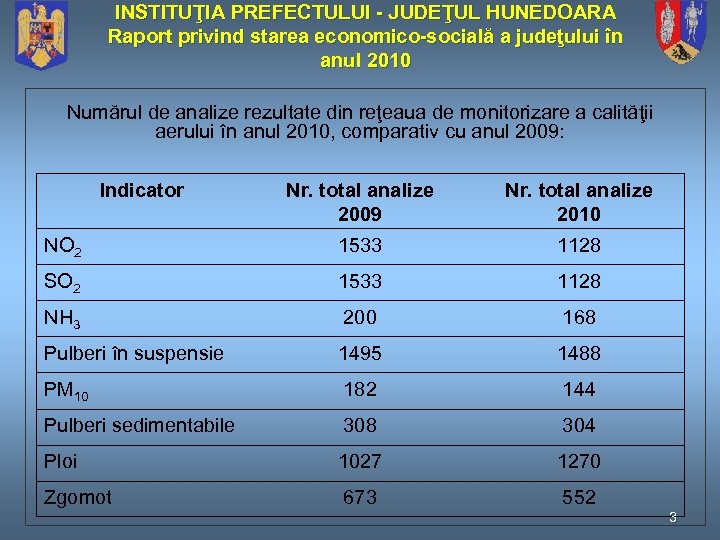 INSTITUŢIA PREFECTULUI - JUDEŢUL HUNEDOARA
Raport privind starea economico-socială a judeţului în anul 2010

Numărul de analize rezultate din reţeaua de monitorizare a calităţii aerului în anul 2010, comparativ cu anul 2009:

| Indicator | Nr. total analize 2009 | Nr. total analize 2010 |
|---|---|---|
| $NO_2$ | 1533 | 1128 |
| $SO_2$ | 1533 | 1128 |
| $NH_3$ | 200 | 168 |
| Pulberi în suspensie | 1495 | 1488 |
| $PM_{10}$ | 182 | 144 |
| Pulberi sedimentabile | 308 | 304 |
| Ploi | 1027 | 1270 |
| Zgomot | 673 | 552 |

3